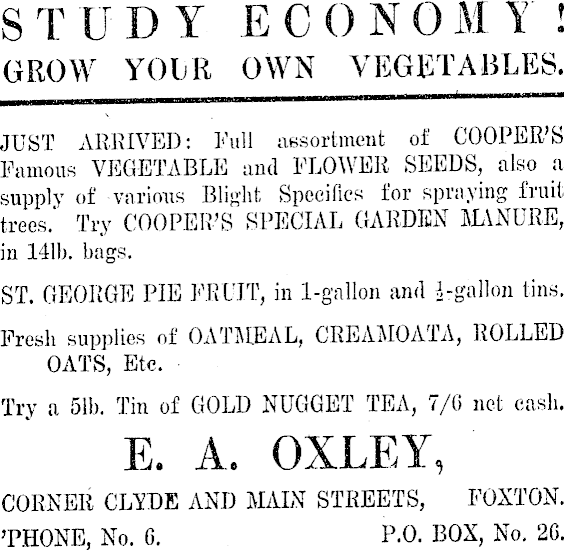 STUDY ECONOMY!
GROW YOUR OWN VEGETABLES.

JUST ARRIVED: Full assortment of COOPER'S Famous VEGETABLE and FLOWER SEEDS, also a supply of various Blight Specifics for spraying fruit trees. Try COOPER'S SPECIAL GARDEN MANURE, in 14lb. bags.

ST. GEORGE PIE FRUIT, in 1-gallon and $\frac{1}{2}$-gallon tins.

Fresh supplies of OATMEAL, CREAMOATA, ROLLED OATS, Etc.

Try a 5lb. Tin of GOLD NUGGET TEA, 7/6 net cash.

E. A. OXLEY,

CORNER CLYDE AND MAIN STREETS, FOXTON.

'PHONE, No. 6. P.O. BOX, No. 26.